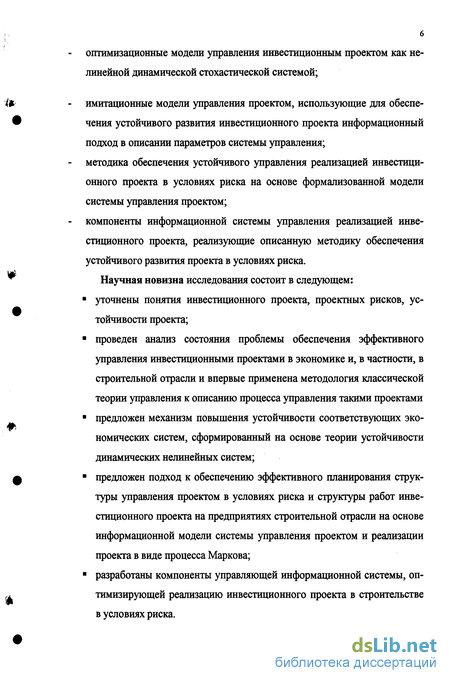 6

- оптимизационные модели управления инвестиционным проектом как нелинейной динамической стохастической системой;

- имитационные модели управления проектом, использующие для обеспечения устойчивого развития инвестиционного проекта информационный подход в описании параметров системы управления;

- методика обеспечения устойчивого управления реализацией инвестиционного проекта в условиях риска на основе формализованной модели системы управления проектом;

- компоненты информационной системы управления реализацией инвестиционного проекта, реализующие описанную методику обеспечения устойчивого развития проекта в условиях риска.

Научная новизна исследования состоит в следующем:

▪ уточнены понятия инвестиционного проекта, проектных рисков, устойчивости проекта;

▪ проведен анализ состояния проблемы обеспечения эффективного управления инвестиционными проектами в экономике и, в частности, в строительной отрасли и впервые применена методология классической теории управления к описанию процесса управления такими проектами

▪ предложен механизм повышения устойчивости соответствующих экономических систем, сформированный на основе теории устойчивости динамических нелинейных систем;

▪ предложен подход к обеспечению эффективного планирования структуры управления проектом в условиях риска и структуры работ инвестиционного проекта на предприятиях строительной отрасли на основе информационной модели системы управления проектом и реализации проекта в виде процесса Маркова;

▪ разработаны компоненты управляющей информационной системы, оптимизирующей реализацию инвестиционного проекта в строительстве в условиях риска.

dsLib.net
библиотека диссертаций